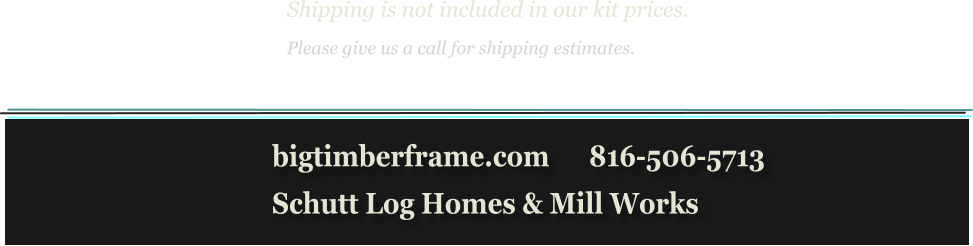 Shipping is not included in our kit prices.

Please give us a call for shipping estimates.

bigtimberframe.com 816-506-5713

Schutt Log Homes & Mill Works